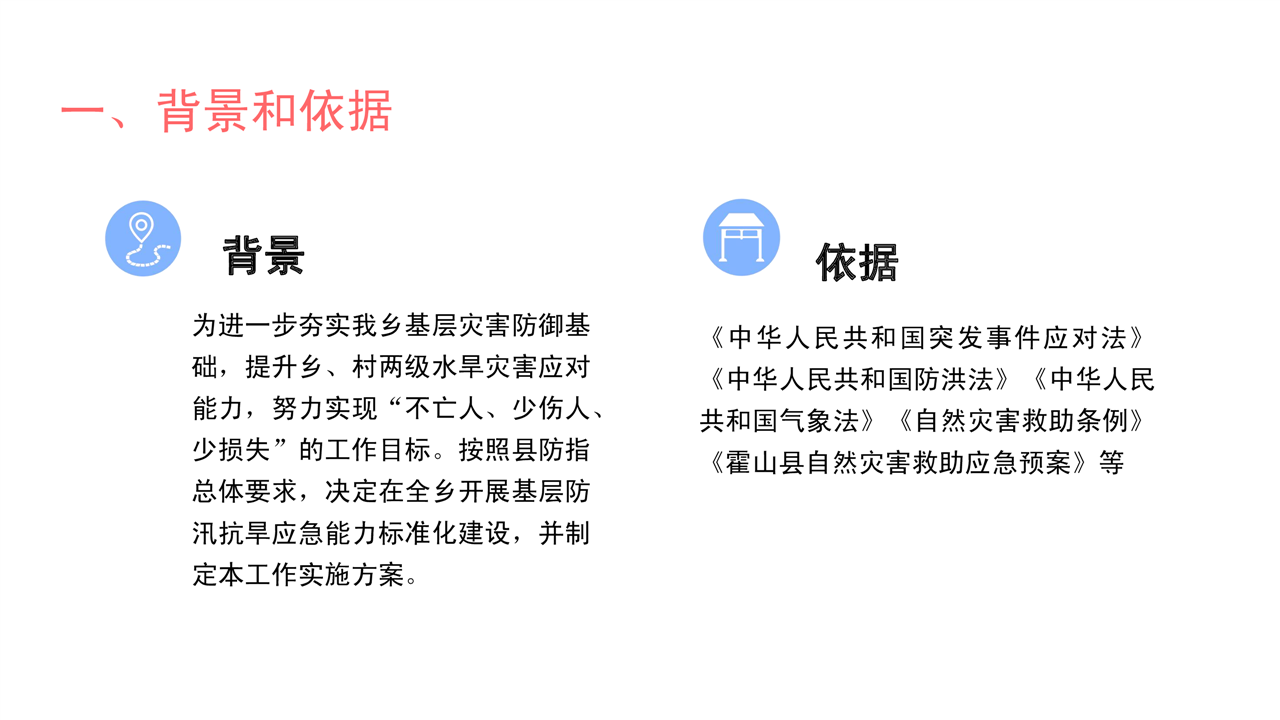 一、背景和依据

背景

为进一步夯实我乡基层灾害防御基础，提升乡、村两级水旱灾害应对能力，努力实现“不亡人、少伤人、少损失”的工作目标。按照县防指总体要求，决定在全乡开展基层防汛抗旱应急能力标准化建设，并制定本工作实施方案。

依据

《中华人民共和国突发事件应对法》《中华人民共和国防洪法》《中华人民共和国气象法》《自然灾害救助条例》《霍山县自然灾害救助应急预案》等